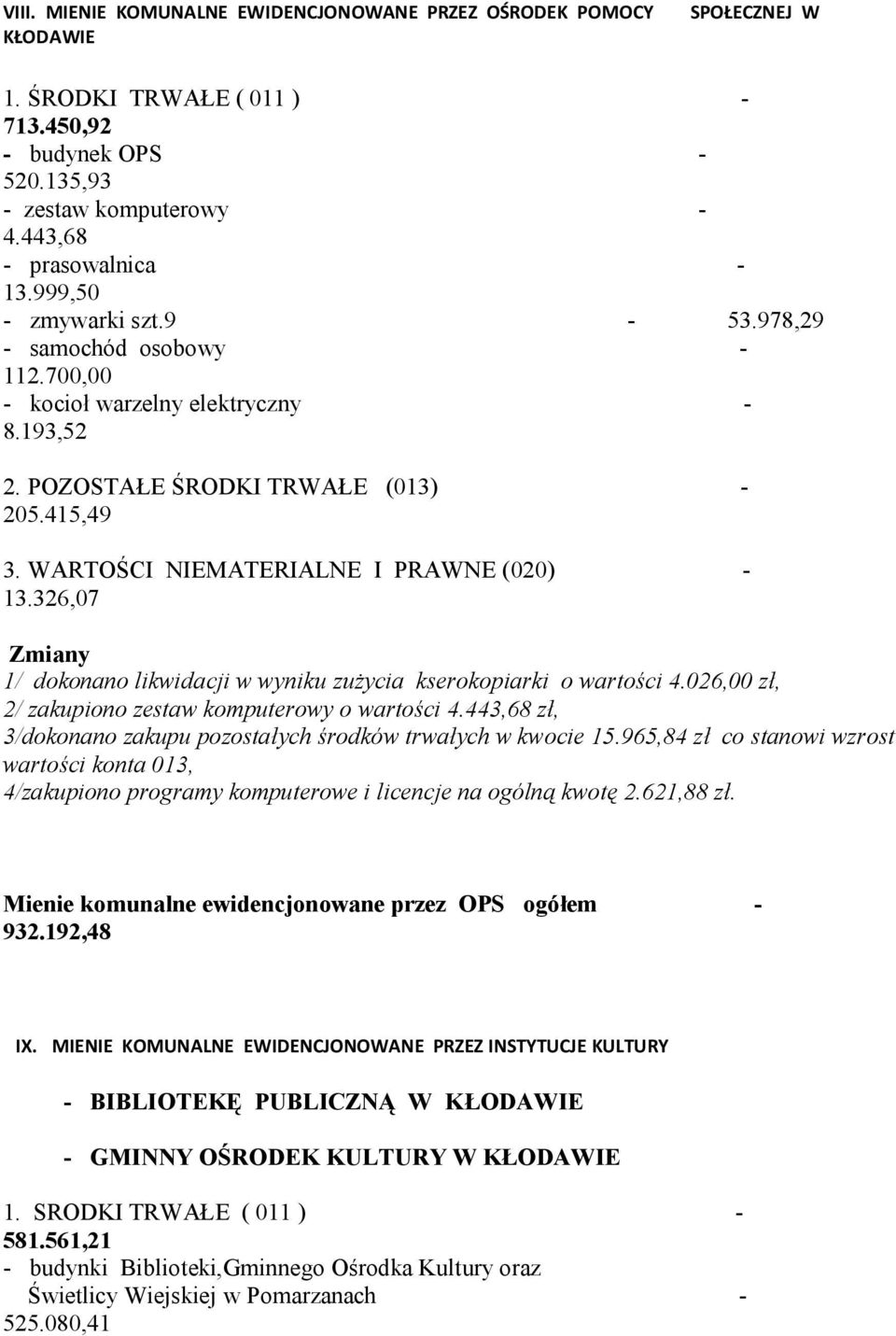 VIII. MIENIE KOMUNALNE EWIDENCJONOWANE PRZEZ OŚRODEK POMOCY SPOŁECZNEJ W KŁODAWIE

1. ŚRODKI TRWAŁE ( 011 ) - 713.450,92
- budynek OPS - 520.135,93
- zestaw komputerowy - 4.443,68
- prasowalnica - 13.999,50
- zmywarki szt.9 - 53.978,29
- samochód osobowy - 112.700,00
- kocioł warzelny elektryczny - 8.193,52

2. POZOSTAŁE ŚRODKI TRWAŁE (013) - 205.415,49

3. WARTOŚCI NIEMATERIALNE I PRAWNE (020) - 13.326,07

Zmiany
1/ dokonano likwidacji w wyniku zużycia kserokopiarki o wartości 4.026,00 zł,
2/ zakupiono zestaw komputerowy o wartości 4.443,68 zł,
3/dokonano zakupu pozostałych środków trwałych w kwocie 15.965,84 zł co stanowi wzrost wartości konta 013,
4/zakupiono programy komputerowe i licencje na ogólną kwotę 2.621,88 zł.

Mienie komunalne ewidencjonowane przez OPS ogółem - 932.192,48

IX. MIENIE KOMUNALNE EWIDENCJONOWANE PRZEZ INSTYTUCJE KULTURY

- BIBLIOTEKĘ PUBLICZNĄ W KŁODAWIE

- GMINNY OŚRODEK KULTURY W KŁODAWIE

1. SRODKI TRWAŁE ( 011 ) - 581.561,21
- budynki Biblioteki,Gminnego Ośrodka Kultury oraz Świetlicy Wiejskiej w Pomarzanach - 525.080,41